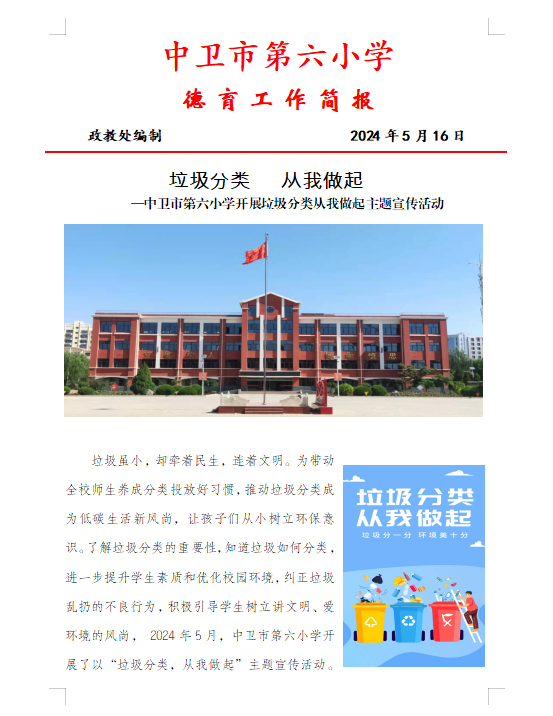 中卫市第六小学

德育工作简报

政教处编制 2024年5月16日

垃圾分类 从我做起

—中卫市第六小学开展垃圾分类从我做起主题宣传活动

垃圾虽小，却牵着民生，连着文明。为带动全校师生养成分类投放好习惯，推动垃圾分类成为低碳生活新风尚，让孩子们从小树立环保意识。了解垃圾分类的重要性，知道垃圾如何分类，进一步提升学生素质和优化校园环境，纠正垃圾乱扔的不良行为，积极引导学生树立讲文明、爱环境的风尚，2024年5月，中卫市第六小学开展了以“垃圾分类，从我做起”主题宣传活动。

垃圾分类
从我做起
垃圾分一分 环境美十分